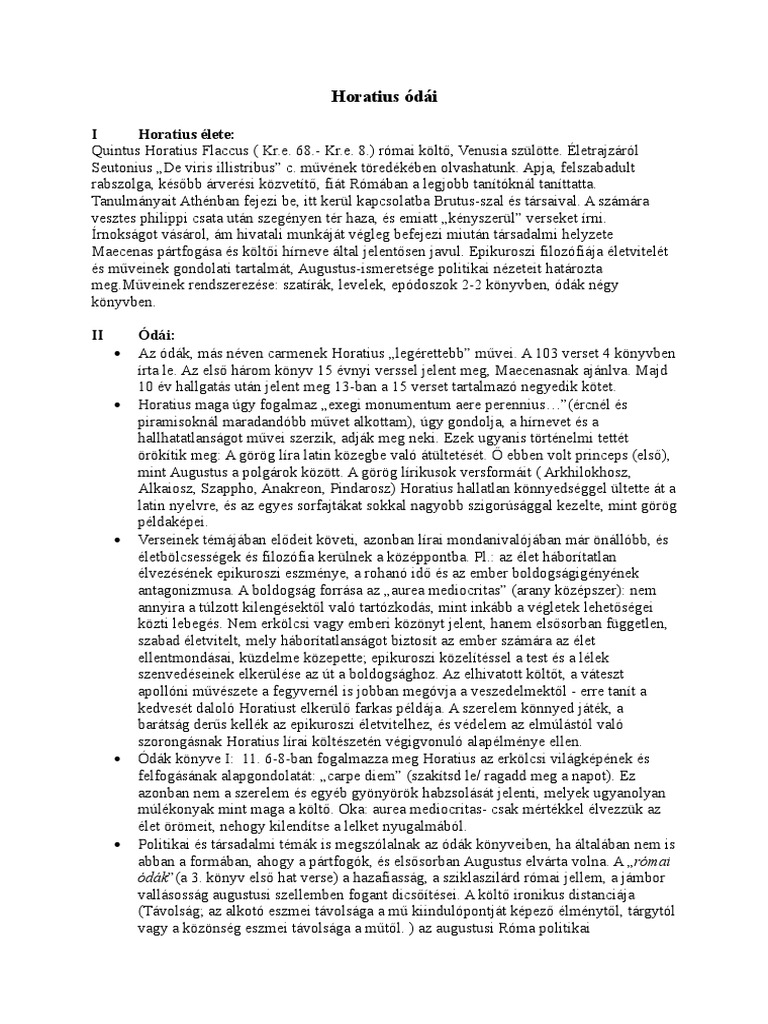 Horatius ódái

I Horatius élete:
Quintus Horatius Flaccus ( Kr.e. 68.- Kr.e. 8.) római költő, Venusia szülötte. Életrajzáról Seutonius „De viris illistribus" c. művének töredékében olvashatunk. Apja, felszabadult rabszolga, később árverési közvetítő, fiát Rómában a legjobb tanítóknál taníttatta. Tanulmányait Athénban fejezi be, itt kerül kapcsolatba Brutus-szal és társaival. A számára vesztes philippi csata után szegényen tér haza, és emiatt „kényszerül" verseket írni. Írnokságot vásárol, ám hivatali munkáját végleg befejezi miután társadalmi helyzete Maecenas pártfogása és költői hírneve által jelentősen javul. Epikuroszi filozófiája életvitelét és műveinek gondolati tartalmát, Augustus-ismeretsége politikai nézeteit határozta meg.Műveinek rendszerezése: szatírák, levelek, epódoszok 2-2 könyvben, ódák négy könyvben.

II Ódái:
• Az ódák, más néven carmenek Horatius „legérettebb" művei. A 103 verset 4 könyvben írta le. Az első három könyv 15 évnyi verssel jelent meg, Maecenasnak ajánlva. Majd 10 év hallgatás után jelent meg 13-ban a 15 verset tartalmazó negyedik kötet.
• Horatius maga úgy fogalmaz „exegi monumentum aere perennius…"(ércnél és piramisoknál maradandóbb művet alkottam), úgy gondolja, a hírnevet és a hallhatatlanságot művei szerzik, adják meg neki. Ezek ugyanis történelmi tettét örökítik meg: A görög líra latin közegbe való átültetését. Ő ebben volt princeps (első), mint Augustus a polgárok között. A görög lírikusok versformáit ( Arkhilokhosz, Alkaiosz, Szappho, Anakreon, Pindarosz) Horatius hallatlan könnyedséggel ültette át a latin nyelvre, és az egyes sorfajtákat sokkal nagyobb szigorúsággal kezelte, mint görög példaképei.
• Verseinek témájában elődeit követi, azonban lírai mondanivalójában már önállóbb, és életbölcsességek és filozófia kerülnek a középpontba. Pl.: az élet háborítatlan élvezésének epikuroszi eszménye, a rohanó idő és az ember boldogságigényének antagonizmusa. A boldogság forrása az „aurea mediocritas" (arany középszer): nem annyira a túlzott kilengésektől való tartózkodás, mint inkább a végletek lehetőségei közti lebegés. Nem erkölcsi vagy emberi közönyt jelent, hanem elsősorban független, szabad életvitelt, mely háborítatlanságot biztosít az ember számára az élet ellentmondásai, küzdelme közepette; epikuroszi közelítéssel a test és a lélek szenvedéseinek elkerülése az út a boldogsághoz. Az elhivatott költőt, a váteszt apollóni művészete a fegyvernél is jobban megóvja a veszedelmektől - erre tanít a kedvesét daloló Horatiust elkerülő farkas példája. A szerelem könnyed játék, a barátság derűs kellék az epikuroszi életvitelhez, és védelem az elmúlástól való szorongásnak Horatius lírai költészetén végigvonuló alapélménye ellen.
• Ódák könyve I: 11. 6-8-ban fogalmazza meg Horatius az erkölcsi világképének és felfogásának alapgondolatát: „carpe diem" (szakítsd le/ ragadd meg a napot). Ez azonban nem a szerelem és egyéb gyönyörök habzsolását jelenti, melyek ugyanolyan mulékonyak mint maga a költő. Oka: aurea mediocritas- csak mértékkel élvezzük az élet örömeit, nehogy kilendítse a lelket nyugalmából.
• Politikai és társadalmi témák is megszólalnak az ódák könyveiben, ha általában nem is abban a formában, ahogy a pártfogók, és elsősorban Augustus elvárta volna. A „római ódák"(a 3. könyv első hat verse) a hazafiasság, a sziklaszilárd római jellem, a jámbor vallásosság augustusi szellemben fogant dicsőítései. A költő ironikus distanciája (Távolság; az alkotó eszmei távolsága a mű kiindulópontját képező élménytől, tárgytól vagy a közönség eszmei távolsága a műtől. ) az augustusi Róma politikai